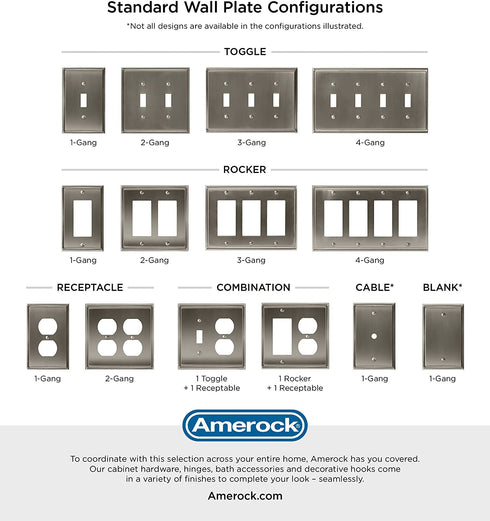 Standard Wall Plate Configurations

*Not all designs are available in the configurations illustrated.

TOGGLE

1-Gang 2-Gang 3-Gang 4-Gang

ROCKER

1-Gang 2-Gang 3-Gang 4-Gang

RECEPTACLE

1-Gang 2-Gang

COMBINATION

1 Toggle + 1 Receptable

1 Rocker + 1 Receptable

CABLE*

1-Gang

BLANK*

1-Gang

Amerock

To coordinate with this selection across your entire home, Amerock has you covered. Our cabinet hardware, hinges, bath accessories and decorative hooks come in a variety of finishes to complete your look – seamlessly.

Amerock.com